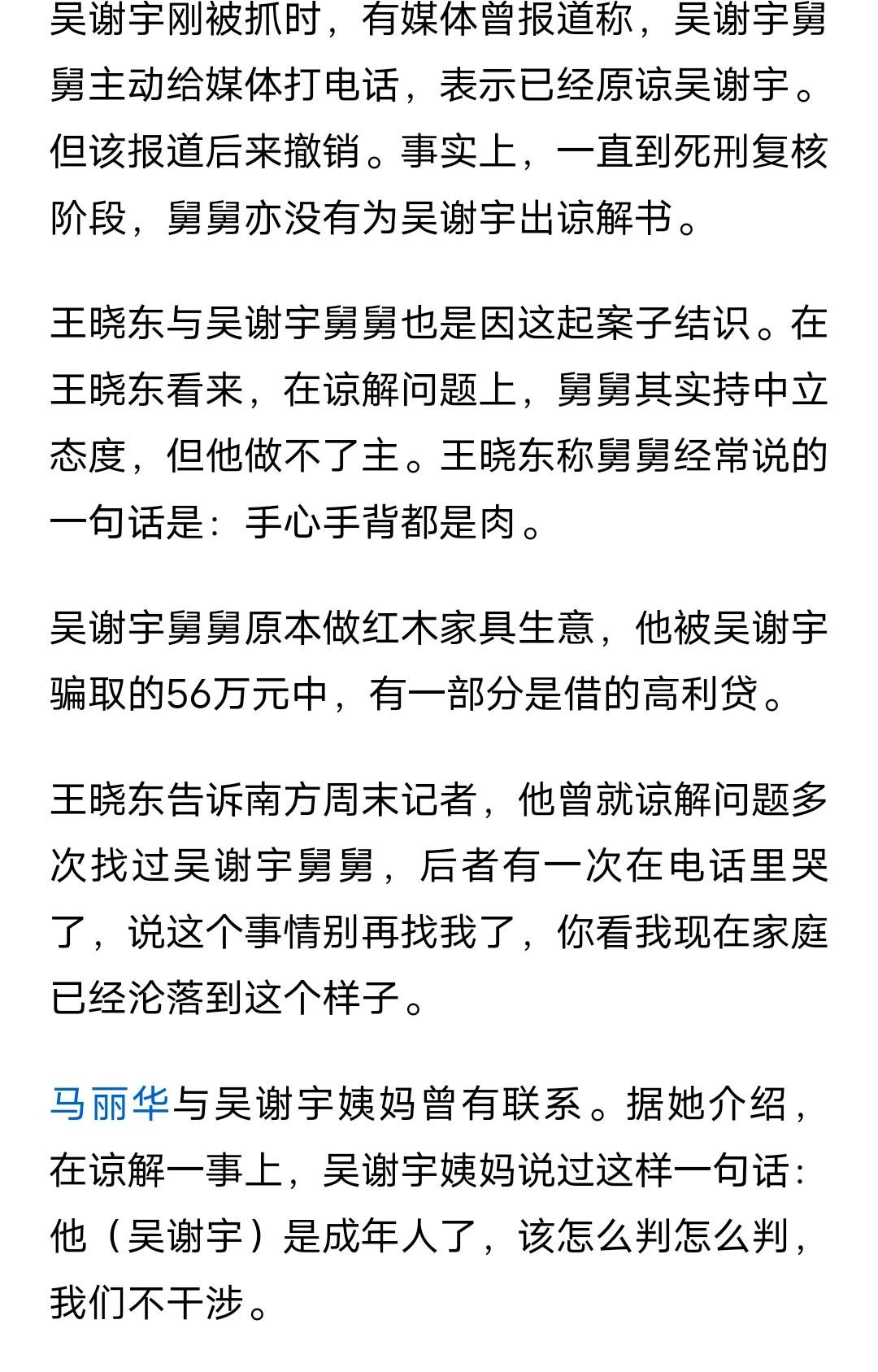 吴谢宇刚被抓时，有媒体曾报道称，吴谢宇舅舅主动给媒体打电话，表示已经原谅吴谢宇。但该报道后来撤销。事实上，一直到死刑复核阶段，舅舅亦没有为吴谢宇出谅解书。

王晓东与吴谢宇舅舅也是因这起案子结识。在王晓东看来，在谅解问题上，舅舅其实持中立态度，但他做不了主。王晓东称舅舅经常说的一句话是：手心手背都是肉。

吴谢宇舅舅原本做红木家具生意，他被吴谢宇骗取的56万元中，有一部分是借的高利贷。

王晓东告诉南方周末记者，他曾就谅解问题多次找过吴谢宇舅舅，后者有一次在电话里哭了，说这个事情别再找我了，你看我现在家庭已经沦落到这个样子。

马丽华与吴谢宇姨妈曾有联系。据她介绍，在谅解一事上，吴谢宇姨妈说过这样一句话：他（吴谢宇）是成年人了，该怎么判怎么判，我们不干涉。